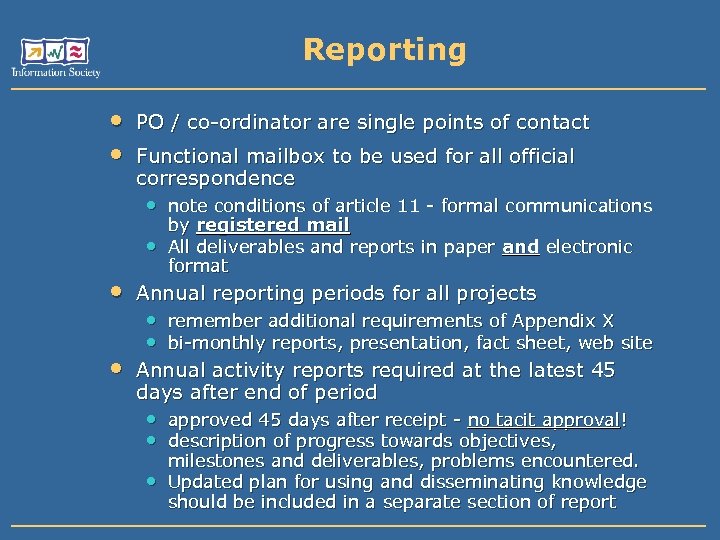 Information Society

Reporting

- PO / co-ordinator are single points of contact
- Functional mailbox to be used for all official correspondence
  - note conditions of article 11 - formal communications by registered mail
  - All deliverables and reports in paper and electronic format
- Annual reporting periods for all projects
  - remember additional requirements of Appendix X
  - bi-monthly reports, presentation, fact sheet, web site
- Annual activity reports required at the latest 45 days after end of period
  - approved 45 days after receipt - no tacit approval!
  - description of progress towards objectives, milestones and deliverables, problems encountered.
  - Updated plan for using and disseminating knowledge should be included in a separate section of report